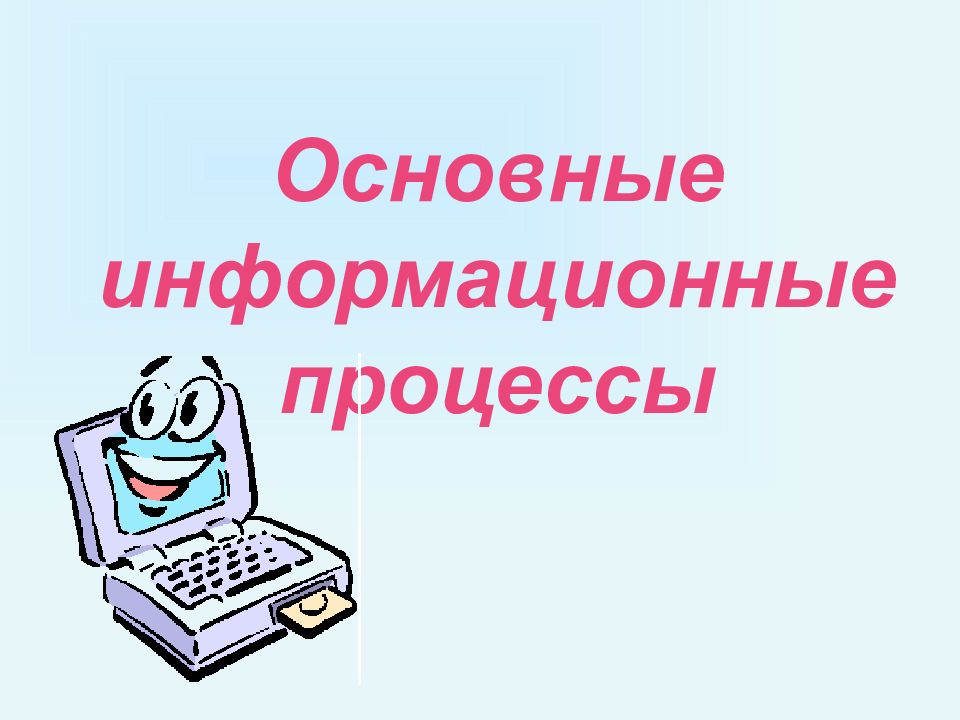 Основные информационные процессы